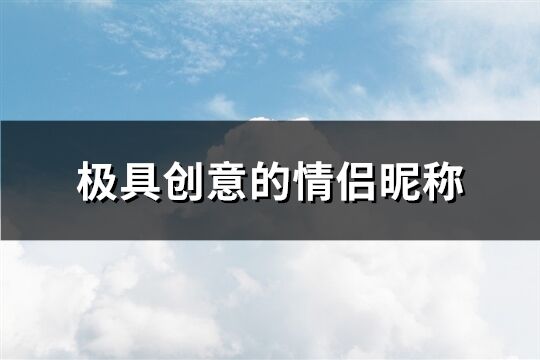 极具创意的情侣昵称